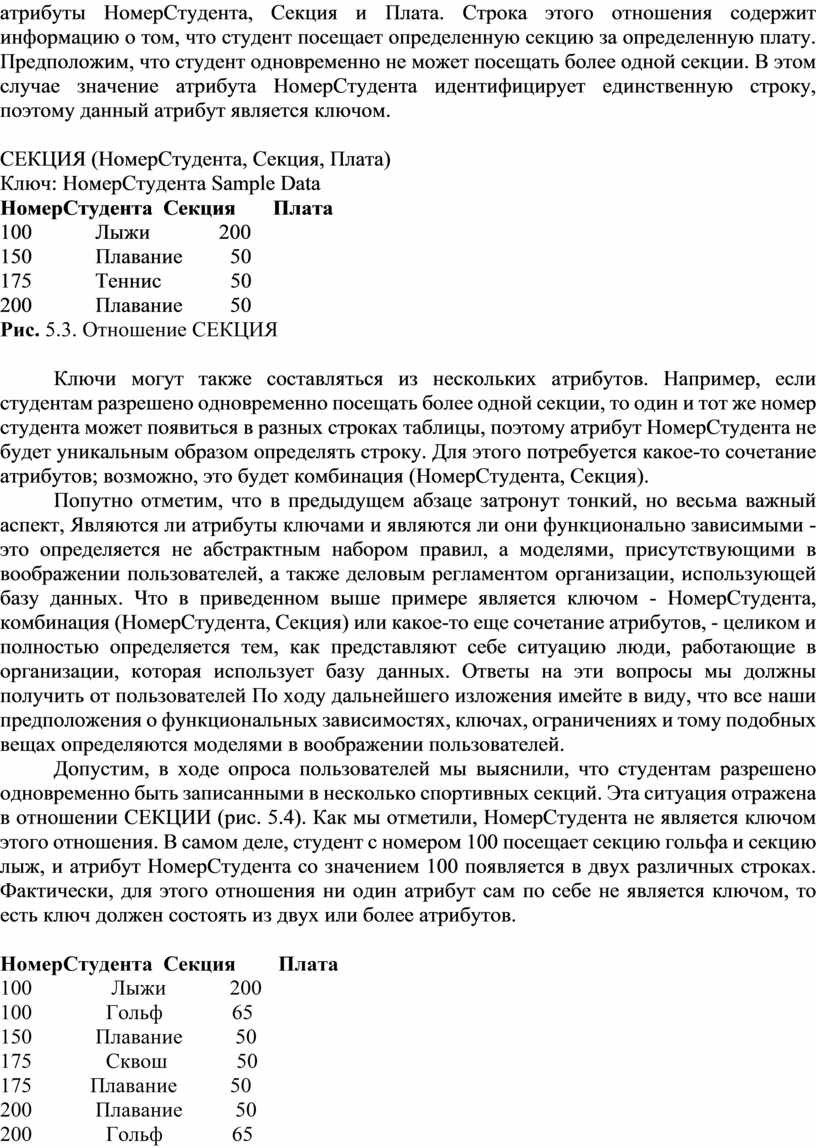 атрибуты НомерСтудента, Секция и Плата. Строка этого отношения содержит информацию о том, что студент посещает определенную секцию за определенную плату. Предположим, что студент одновременно не может посещать более одной секции. В этом случае значение атрибута НомерСтудента идентифицирует единственную строку, поэтому данный атрибут является ключом.

СЕКЦИЯ (НомерСтудента, Секция, Плата)
Ключ: НомерСтудента Sample Data

| НомерСтудента | Секция | Плата |
|---|---|---|
| 100 | Лыжи | 200 |
| 150 | Плавание | 50 |
| 175 | Теннис | 50 |
| 200 | Плавание | 50 |

Рис. 5.3. Отношение СЕКЦИЯ

Ключи могут также составляться из нескольких атрибутов. Например, если студентам разрешено одновременно посещать более одной секции, то один и тот же номер студента может появиться в разных строках таблицы, поэтому атрибут НомерСтудента не будет уникальным образом определять строку. Для этого потребуется какое-то сочетание атрибутов; возможно, это будет комбинация (НомерСтудента, Секция).

Попутно отметим, что в предыдущем абзаце затронут тонкий, но весьма важный аспект, Являются ли атрибуты ключами и являются ли они функционально зависимыми - это определяется не абстрактным набором правил, а моделями, присутствующими в воображении пользователей, а также деловым регламентом организации, использующей базу данных. Что в приведенном выше примере является ключом - НомерСтудента, комбинация (НомерСтудента, Секция) или какое-то еще сочетание атрибутов, - целиком и полностью определяется тем, как представляют себе ситуацию люди, работающие в организации, которая использует базу данных. Ответы на эти вопросы мы должны получить от пользователей По ходу дальнейшего изложения имейте в виду, что все наши предположения о функциональных зависимостях, ключах, ограничениях и тому подобных вещах определяются моделями в воображении пользователей.

Допустим, в ходе опроса пользователей мы выяснили, что студентам разрешено одновременно быть записанными в несколько спортивных секций. Эта ситуация отражена в отношении СЕКЦИИ (рис. 5.4). Как мы отметили, НомерСтудента не является ключом этого отношения. В самом деле, студент с номером 100 посещает секцию гольфа и секцию лыж, и атрибут НомерСтудента со значением 100 появляется в двух различных строках. Фактически, для этого отношения ни один атрибут сам по себе не является ключом, то есть ключ должен состоять из двух или более атрибутов.

| НомерСтудента | Секция | Плата |
|---|---|---|
| 100 | Лыжи | 200 |
| 100 | Гольф | 65 |
| 150 | Плавание | 50 |
| 175 | Сквош | 50 |
| 175 | Плавание | 50 |
| 200 | Плавание | 50 |
| 200 | Гольф | 65 |